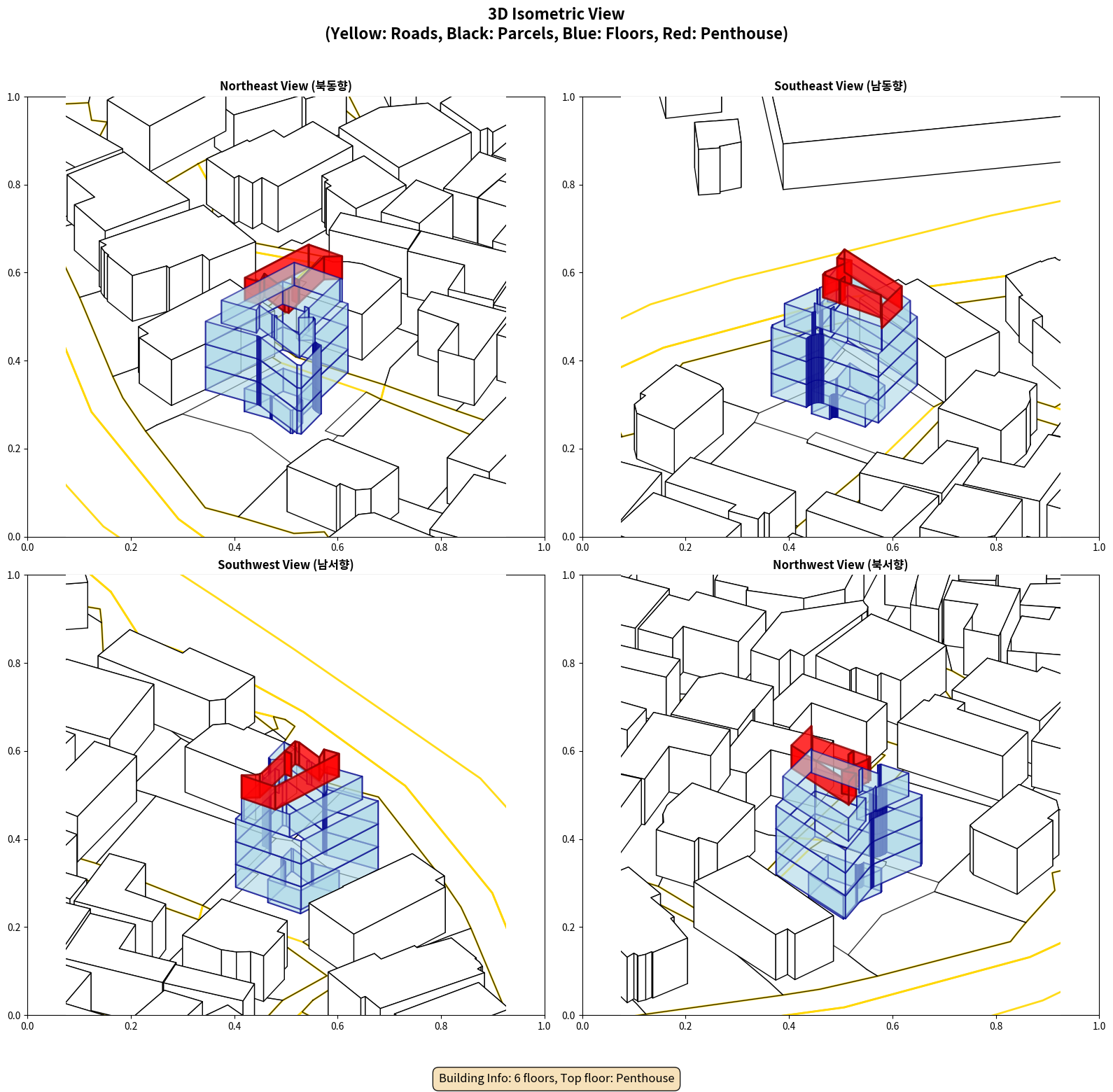 3D Isometric View
(Yellow: Roads, Black: Parcels, Blue: Floors, Red: Penthouse)

Northeast View (북동향)

1.0
0.8
0.6
0.4
0.2
0.0
0.0 0.2 0.4 0.6 0.8 1.0

Southeast View (남동향)

1.0
0.8
0.6
0.4
0.2
0.0
0.0 0.2 0.4 0.6 0.8 1.0

Southwest View (남서향)

1.0
0.8
0.6
0.4
0.2
0.0
0.0 0.2 0.4 0.6 0.8 1.0

Northwest View (북서향)

1.0
0.8
0.6
0.4
0.2
0.0
0.0 0.2 0.4 0.6 0.8 1.0

Building Info: 6 floors, Top floor: Penthouse